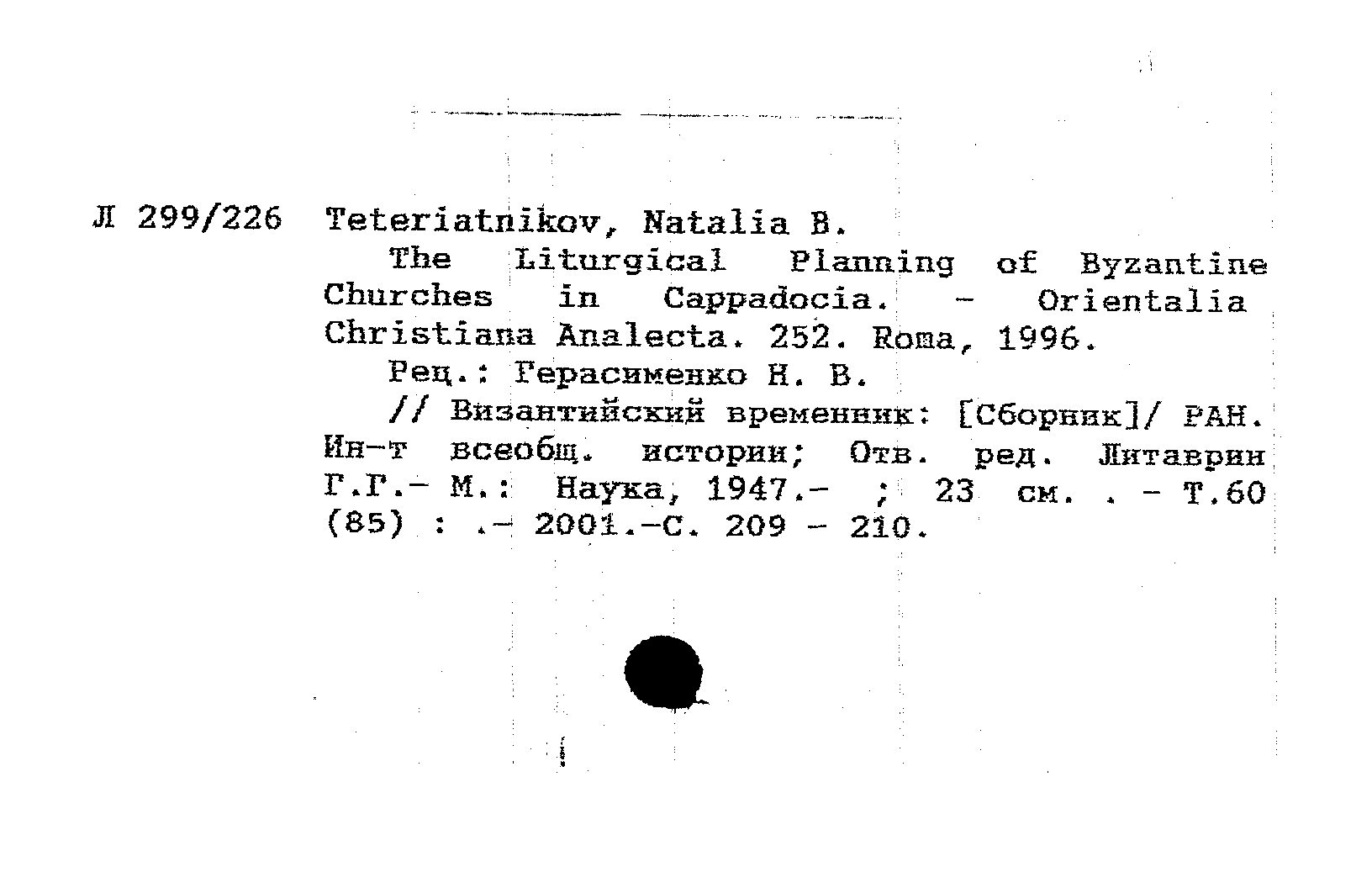 Л 299/226 Teteriatnikov, Natalia B.

The Liturgical Planning of Byzantine Churches in Cappadocia. - Orientalia Christiana Analecta. 252. Roma, 1996.

Рец.: Герасименко Н. В.

// Византийский временник: [Сборник]/ РАН. Ин-т всеобщ. истории; Отв. ред. Литаврин Г.Г.- М.: Наука, 1947.- ; 23 см. . - Т.60 (85) : .- 2001.-С. 209 - 210.